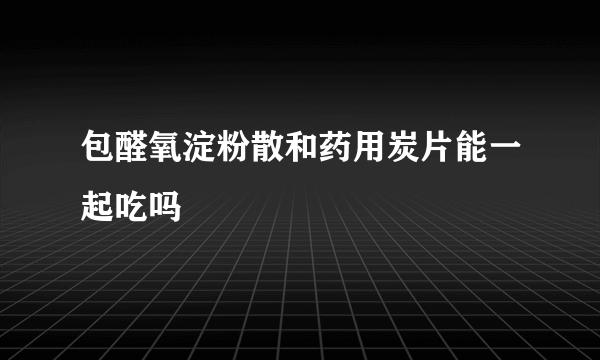 包醛氧淀粉散和药用炭片能一起吃吗